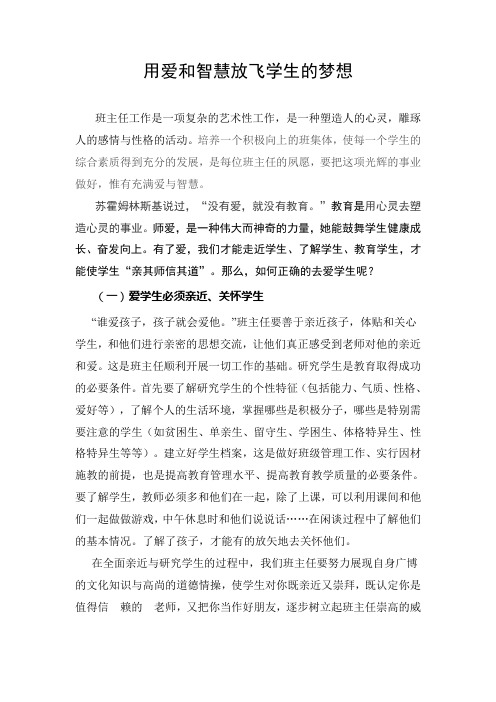 用爱和智慧放飞学生的梦想

班主任工作是一项复杂的艺术性工作，是一种塑造人的心灵，雕琢人的感情与性格的活动。培养一个积极向上的班集体，使每一个学生的综合素质得到充分的发展，是每位班主任的夙愿，要把这项光辉的事业做好，惟有充满爱与智慧。

苏霍姆林斯基说过，“没有爱，就没有教育。”教育是用心灵去塑造心灵的事业。师爱，是一种伟大而神奇的力量，她能鼓舞学生健康成长、奋发向上。有了爱，我们才能走近学生、了解学生、教育学生，才能使学生“亲其师信其道”。那么，如何正确的去爱学生呢？

（一）爱学生必须亲近、关怀学生

“谁爱孩子，孩子就会爱他。”班主任要善于亲近孩子，体贴和关心学生，和他们进行亲密的思想交流，让他们真正感受到老师对他的亲近和爱。这是班主任顺利开展一切工作的基础。研究学生是教育取得成功的必要条件。首先要了解研究学生的个性特征（包括能力、气质、性格、爱好等），了解个人的生活环境，掌握哪些是积极分子，哪些是特别需要注意的学生（如贫困生、单亲生、留守生、学困生、体格特异生、性格特异生等等）。建立好学生档案，这是做好班级管理工作、实行因材施教的前提，也是提高教育管理水平、提高教育教学质量的必要条件。要了解学生，教师必须多和他们在一起，除了上课，可以利用课间和他们一起做做游戏，中午休息时和他们说说话……在闲谈过程中了解他们的基本情况。了解了孩子，才能有的放矢地去关怀他们。

在全面亲近与研究学生的过程中，我们班主任要努力展现自身广博的文化知识与高尚的道德情操，使学生对你既亲近又崇拜，既认定你是值得信 赖的 老师，又把你当作好朋友，逐步树立起班主任崇高的威